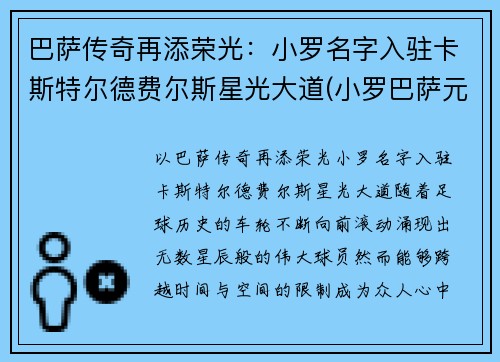 巴萨传奇再添荣光：小罗名字入驻卡斯特尔德费尔斯星光大道(小罗巴萨元

以巴萨传奇再添荣光小罗名字入驻卡斯特尔德费尔斯星光大道随着足球历史的车轮不断向前滚动涌现出无数星辰般的伟大球员然而能够跨越时间与空间的限制成为众人心中